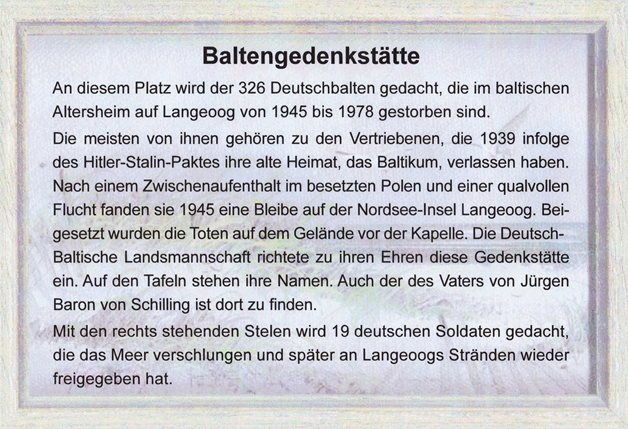 Baltengedenkstätte

An diesem Platz wird der 326 Deutschbalten gedacht, die im baltischen Altersheim auf Langeoog von 1945 bis 1978 gestorben sind.

Die meisten von ihnen gehören zu den Vertriebenen, die 1939 infolge des Hitler-Stalin-Paktes ihre alte Heimat, das Baltikum, verlassen haben. Nach einem Zwischenaufenthalt im besetzten Polen und einer qualvollen Flucht fanden sie 1945 eine Bleibe auf der Nordsee-Insel Langeoog. Beigesetzt wurden die Toten auf dem Gelände vor der Kapelle. Die Deutsch-Baltische Landsmannschaft richtete zu ihren Ehren diese Gedenkstätte ein. Auf den Tafeln stehen ihre Namen. Auch der des Vaters von Jürgen Baron von Schilling ist dort zu finden.

Mit den rechts stehenden Stelen wird 19 deutschen Soldaten gedacht, die das Meer verschlungen und später an Langeoogs Stränden wieder freigegeben hat.